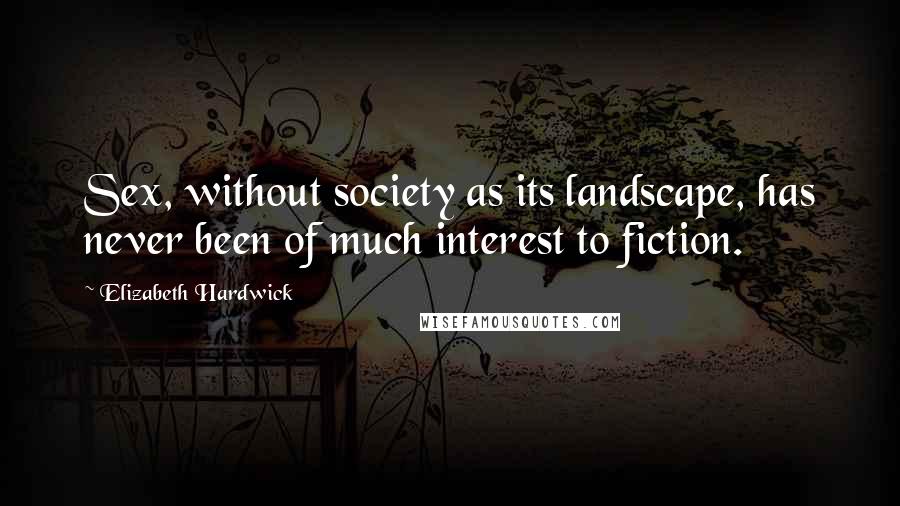 Sex, without society as its landscape, has never been of much interest to fiction.

~ Elizabeth Hardwick

WISEFAMOUSQUOTES.COM